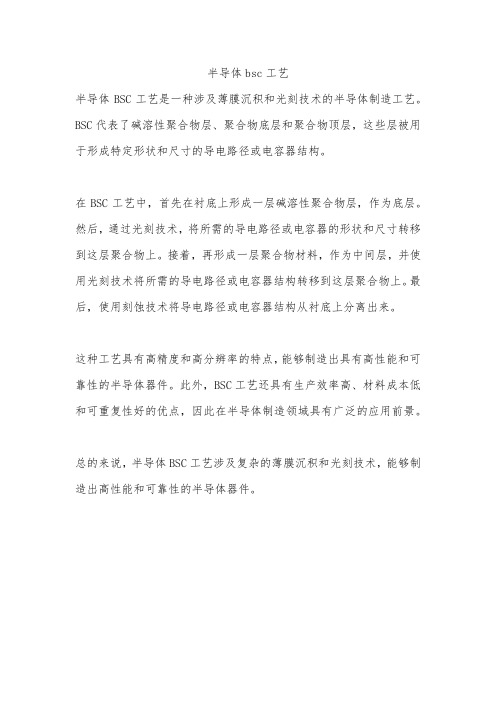 半导体 bsc 工艺

半导体 BSC 工艺是一种涉及薄膜沉积和光刻技术的半导体制造工艺。BSC 代表了碱溶性聚合物层、聚合物底层和聚合物顶层，这些层被用于形成特定形状和尺寸的导电路径或电容器结构。

在 BSC 工艺中，首先在衬底上形成一层碱溶性聚合物层，作为底层。然后，通过光刻技术，将所需的导电路径或电容器的形状和尺寸转移到这层聚合物上。接着，再形成一层聚合物材料，作为中间层，并使用光刻技术将所需的导电路径或电容器结构转移到这层聚合物上。最后，使用刻蚀技术将导电路径或电容器结构从衬底上分离出来。

这种工艺具有高精度和高分辨率的特点，能够制造出具有高性能和可靠性的半导体器件。此外，BSC 工艺还具有生产效率高、材料成本低和可重复性好的优点，因此在半导体制造领域具有广泛的应用前景。

总的来说，半导体 BSC 工艺涉及复杂的薄膜沉积和光刻技术，能够制造出高性能和可靠性的半导体器件。